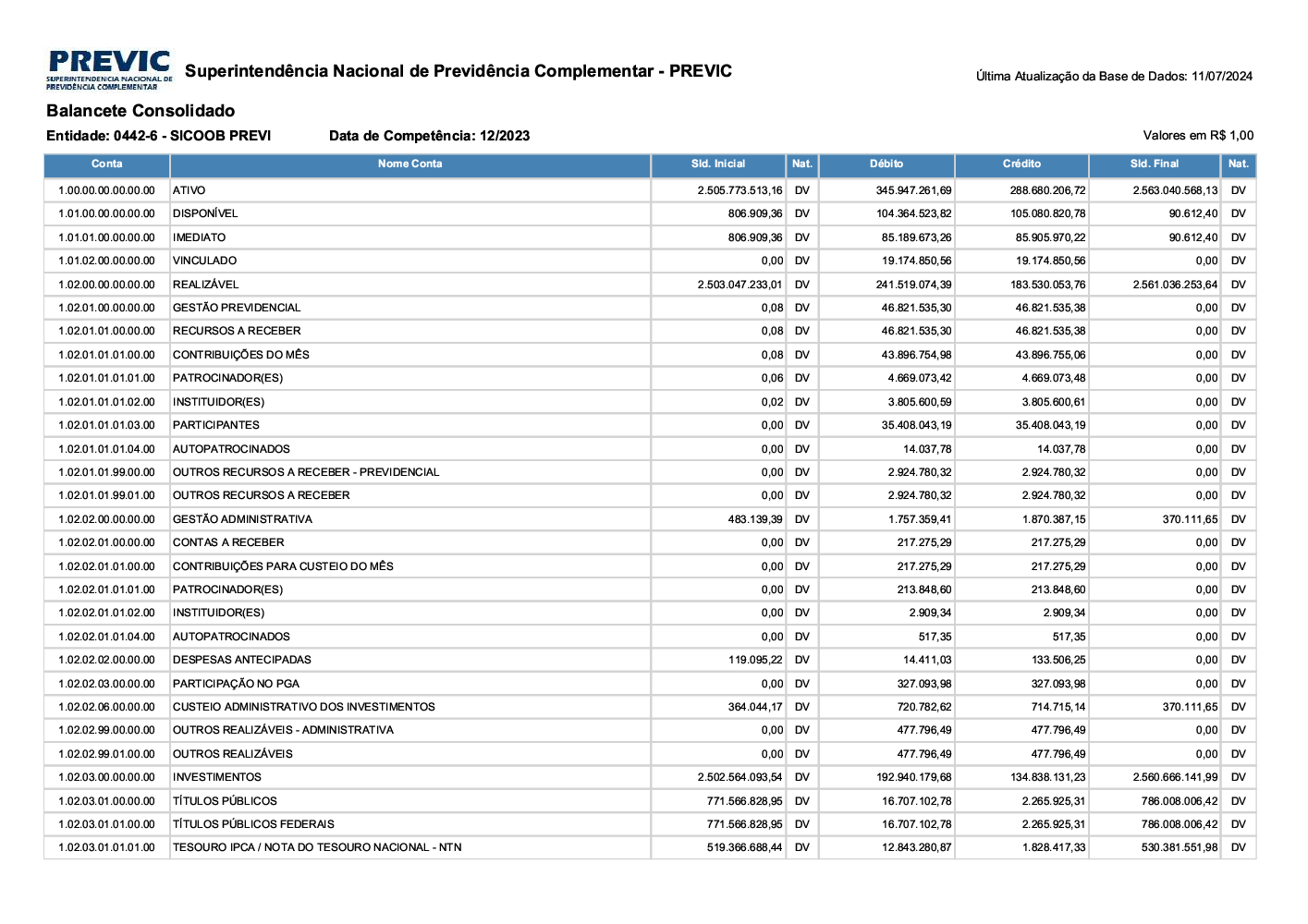 PREVIC
SUPERINTENDÊNCIA NACIONAL DE PREVIDÊNCIA COMPLEMENTAR

Superintendência Nacional de Previdência Complementar - PREVIC

Última Atualização da Base de Dados: 11/07/2024

Balancete Consolidado

Entidade: 0442-6 - SICOOB PREVI    Data de Competência: 12/2023    Valores em R$ 1,00

| Conta | Nome Conta | Sld. Inicial | Nat. | Débito | Crédito | Sld. Final | Nat. |
|---|---|---|---|---|---|---|---|
| 1.00.00.00.00.00.00 | ATIVO | 2.505.773.513,16 | DV | 345.947.261,69 | 288.680.206,72 | 2.563.040.568,13 | DV |
| 1.01.00.00.00.00.00 | DISPONÍVEL | 806.909,36 | DV | 104.364.523,82 | 105.080.820,78 | 90.612,40 | DV |
| 1.01.01.00.00.00.00 | IMEDIATO | 806.909,36 | DV | 85.189.673,26 | 85.905.970,22 | 90.612,40 | DV |
| 1.01.02.00.00.00.00 | VINCULADO | 0,00 | DV | 19.174.850,56 | 19.174.850,56 | 0,00 | DV |
| 1.02.00.00.00.00.00 | REALIZÁVEL | 2.503.047.233,01 | DV | 241.519.074,39 | 183.530.053,76 | 2.561.036.253,64 | DV |
| 1.02.01.00.00.00.00 | GESTÃO PREVIDENCIAL | 0,08 | DV | 46.821.535,30 | 46.821.535,38 | 0,00 | DV |
| 1.02.01.01.00.00.00 | RECURSOS A RECEBER | 0,08 | DV | 46.821.535,30 | 46.821.535,38 | 0,00 | DV |
| 1.02.01.01.01.00.00 | CONTRIBUIÇÕES DO MÊS | 0,08 | DV | 43.896.754,98 | 43.896.755,06 | 0,00 | DV |
| 1.02.01.01.01.01.00 | PATROCINADOR(ES) | 0,06 | DV | 4.669.073,42 | 4.669.073,48 | 0,00 | DV |
| 1.02.01.01.01.02.00 | INSTITUIDOR(ES) | 0,02 | DV | 3.805.600,59 | 3.805.600,61 | 0,00 | DV |
| 1.02.01.01.01.03.00 | PARTICIPANTES | 0,00 | DV | 35.408.043,19 | 35.408.043,19 | 0,00 | DV |
| 1.02.01.01.01.04.00 | AUTOPATROCINADOS | 0,00 | DV | 14.037,78 | 14.037,78 | 0,00 | DV |
| 1.02.01.01.99.00.00 | OUTROS RECURSOS A RECEBER - PREVIDENCIAL | 0,00 | DV | 2.924.780,32 | 2.924.780,32 | 0,00 | DV |
| 1.02.01.01.99.01.00 | OUTROS RECURSOS A RECEBER | 0,00 | DV | 2.924.780,32 | 2.924.780,32 | 0,00 | DV |
| 1.02.02.00.00.00.00 | GESTÃO ADMINISTRATIVA | 483.139,39 | DV | 1.757.359,41 | 1.870.387,15 | 370.111,65 | DV |
| 1.02.02.01.00.00.00 | CONTAS A RECEBER | 0,00 | DV | 217.275,29 | 217.275,29 | 0,00 | DV |
| 1.02.02.01.01.00.00 | CONTRIBUIÇÕES PARA CUSTEIO DO MÊS | 0,00 | DV | 217.275,29 | 217.275,29 | 0,00 | DV |
| 1.02.02.01.01.01.00 | PATROCINADOR(ES) | 0,00 | DV | 213.848,60 | 213.848,60 | 0,00 | DV |
| 1.02.02.01.01.02.00 | INSTITUIDOR(ES) | 0,00 | DV | 2.909,34 | 2.909,34 | 0,00 | DV |
| 1.02.02.01.01.04.00 | AUTOPATROCINADOS | 0,00 | DV | 517,35 | 517,35 | 0,00 | DV |
| 1.02.02.02.00.00.00 | DESPESAS ANTECIPADAS | 119.095,22 | DV | 14.411,03 | 133.506,25 | 0,00 | DV |
| 1.02.02.03.00.00.00 | PARTICIPAÇÃO NO PGA | 0,00 | DV | 327.093,98 | 327.093,98 | 0,00 | DV |
| 1.02.02.06.00.00.00 | CUSTEIO ADMINISTRATIVO DOS INVESTIMENTOS | 364.044,17 | DV | 720.782,62 | 714.715,14 | 370.111,65 | DV |
| 1.02.02.99.00.00.00 | OUTROS REALIZÁVEIS - ADMINISTRATIVA | 0,00 | DV | 477.796,49 | 477.796,49 | 0,00 | DV |
| 1.02.02.99.01.00.00 | OUTROS REALIZÁVEIS | 0,00 | DV | 477.796,49 | 477.796,49 | 0,00 | DV |
| 1.02.03.00.00.00.00 | INVESTIMENTOS | 2.502.564.093,54 | DV | 192.940.179,68 | 134.838.131,23 | 2.560.666.141,99 | DV |
| 1.02.03.01.00.00.00 | TÍTULOS PÚBLICOS | 771.566.828,95 | DV | 16.707.102,78 | 2.265.925,31 | 786.008.006,42 | DV |
| 1.02.03.01.01.00.00 | TÍTULOS PÚBLICOS FEDERAIS | 771.566.828,95 | DV | 16.707.102,78 | 2.265.925,31 | 786.008.006,42 | DV |
| 1.02.03.01.01.01.00 | TESOURO IPCA / NOTA DO TESOURO NACIONAL - NTN | 519.366.688,44 | DV | 12.843.280,87 | 1.828.417,33 | 530.381.551,98 | DV |